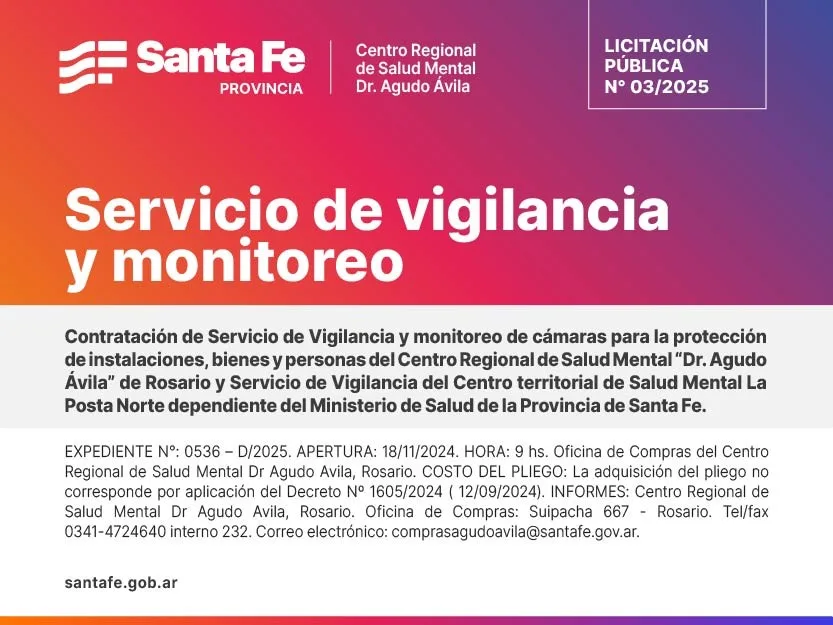 Santa Fe
PROVINCIA

Centro Regional
de Salud Mental
Dr. Agudo Ávila

LICITACIÓN
PÚBLICA
N° 03/2025

Servicio de vigilancia y monitoreo

Contratación de Servicio de Vigilancia y monitoreo de cámaras para la protección de instalaciones, bienes y personas del Centro Regional de Salud Mental "Dr. Agudo Ávila" de Rosario y Servicio de Vigilancia del Centro territorial de Salud Mental La Posta Norte dependiente del Ministerio de Salud de la Provincia de Santa Fe.

EXPEDIENTE N°: 0536 – D/2025. APERTURA: 18/11/2024. HORA: 9 hs. Oficina de Compras del Centro Regional de Salud Mental Dr Agudo Avila, Rosario. COSTO DEL PLIEGO: La adquisición del pliego no corresponde por aplicación del Decreto Nº 1605/2024 ( 12/09/2024). INFORMES: Centro Regional de Salud Mental Dr Agudo Avila, Rosario. Oficina de Compras: Suipacha 667 - Rosario. Tel/fax 0341-4724640 interno 232. Correo electrónico: comprasagudoavila@santafe.gov.ar.

santafe.gob.ar